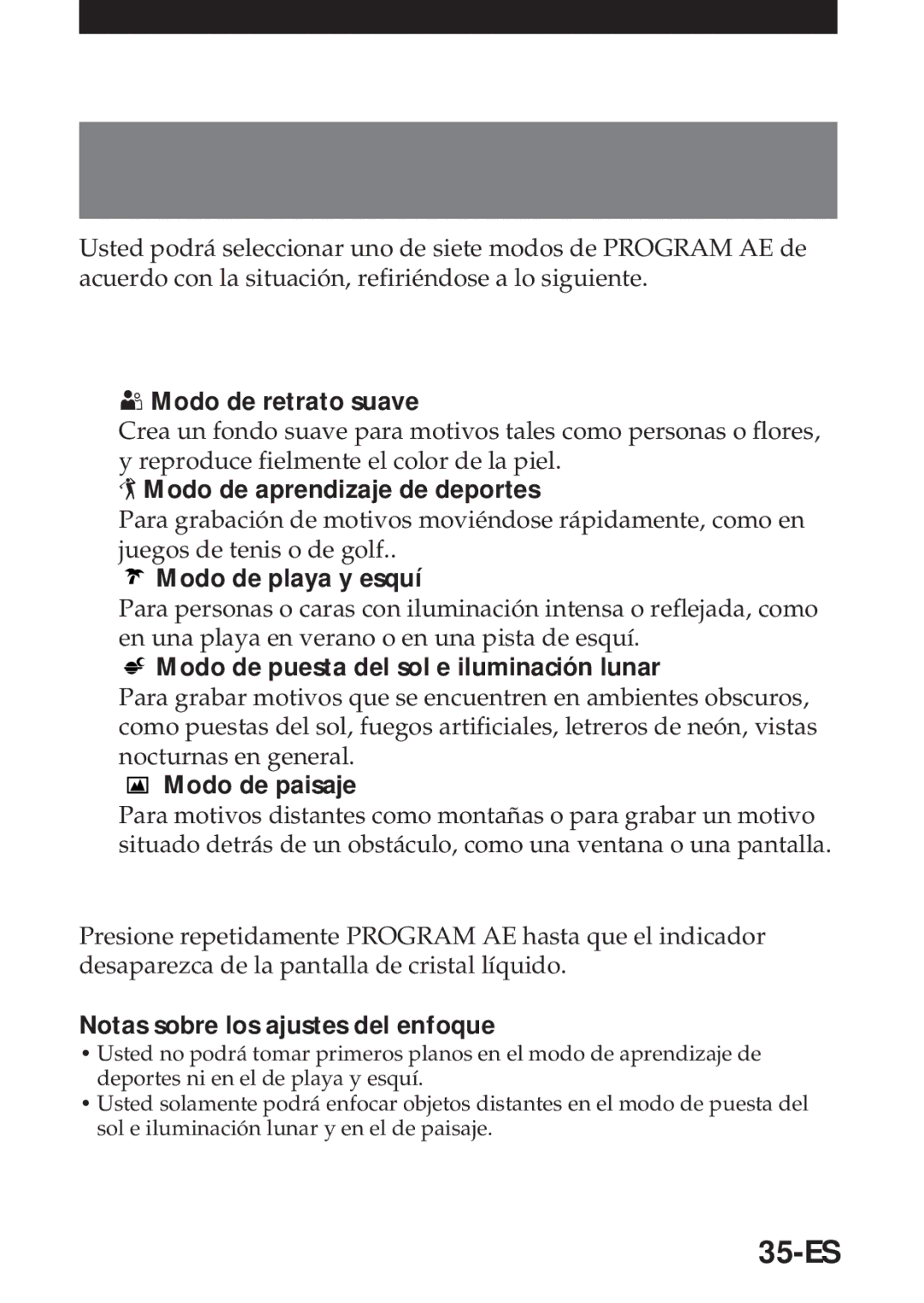 Usted podrá seleccionar uno de siete modos de PROGRAM AE de acuerdo con la situación, refiriéndose a lo siguiente.

Modo de retrato suave
Crea un fondo suave para motivos tales como personas o flores, y reproduce fielmente el color de la piel.

Modo de aprendizaje de deportes
Para grabación de motivos moviéndose rápidamente, como en juegos de tenis o de golf..

Modo de playa y esquí
Para personas o caras con iluminación intensa o reflejada, como en una playa en verano o en una pista de esquí.

Modo de puesta del sol e iluminación lunar
Para grabar motivos que se encuentren en ambientes obscuros, como puestas del sol, fuegos artificiales, letreros de neón, vistas nocturnas en general.

Modo de paisaje
Para motivos distantes como montañas o para grabar un motivo situado detrás de un obstáculo, como una ventana o una pantalla.

Presione repetidamente PROGRAM AE hasta que el indicador desaparezca de la pantalla de cristal líquido.

Notas sobre los ajustes del enfoque
• Usted no podrá tomar primeros planos en el modo de aprendizaje de deportes ni en el de playa y esquí.
• Usted solamente podrá enfocar objetos distantes en el modo de puesta del sol e iluminación lunar y en el de paisaje.

35-ES